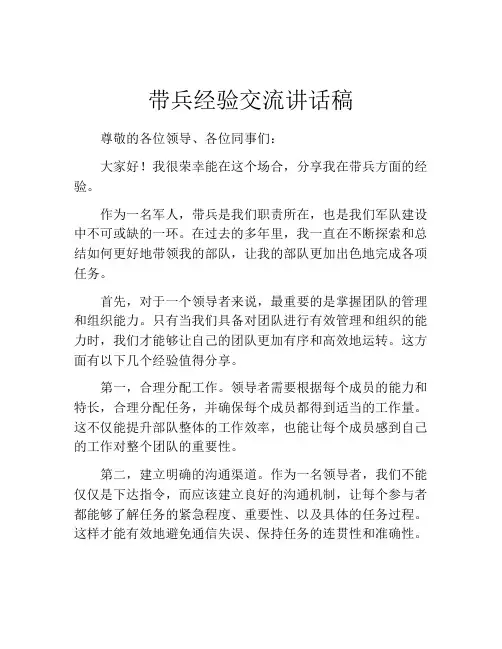 带兵经验交流讲话稿

尊敬的各位领导、各位同事们：

大家好！我很荣幸能在这个场合，分享我在带兵方面的经验。

作为一名军人，带兵是我们职责所在，也是我们军队建设中不可或缺的一环。在过去的多年里，我一直在不断探索和总结如何更好地带领我的部队，让我的部队更加出色地完成各项任务。

首先，对于一个领导者来说，最重要的是掌握团队的管理和组织能力。只有当我们具备对团队进行有效管理和组织的能力时，我们才能够让自己的团队更加有序和高效地运转。这方面有以下几个经验值得分享。

第一，合理分配工作。领导者需要根据每个成员的能力和特长，合理分配任务，并确保每个成员都得到适当的工作量。这不仅能提升部队整体的工作效率，也能让每个成员感到自己的工作对整个团队的重要性。

第二，建立明确的沟通渠道。作为一名领导者，我们不能仅仅是下达指令，而应该建立良好的沟通机制，让每个参与者都能够了解任务的紧急程度、重要性、以及具体的任务过程。这样才能有效地避免通信失误、保持任务的连贯性和准确性。